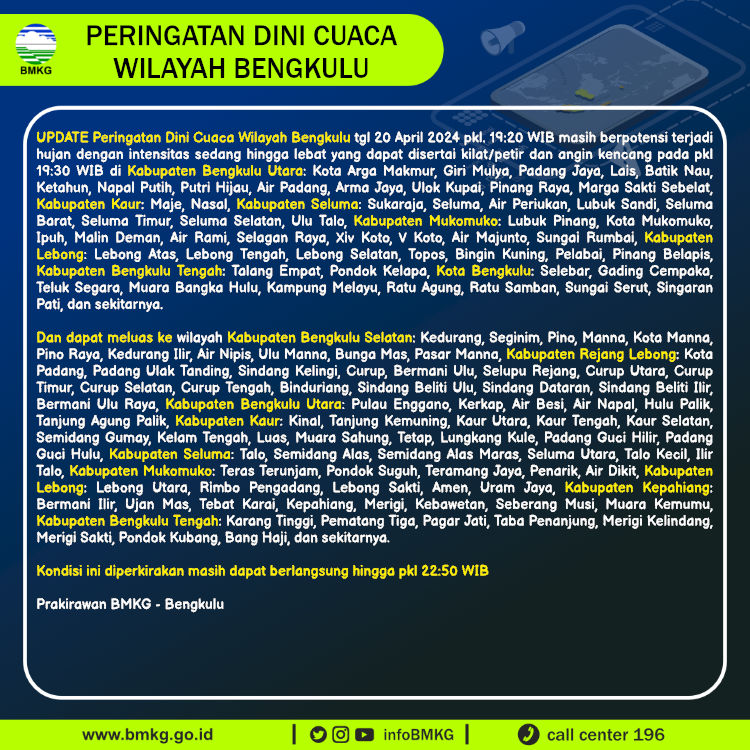 BMKG

PERINGATAN DINI CUACA
WILAYAH BENGKULU

UPDATE Peringatan Dini Cuaca Wilayah Bengkulu tgl 20 April 2024 pkl. 19:20 WIB masih berpotensi terjadi hujan dengan intensitas sedang hingga lebat yang dapat disertai kilat/petir dan angin kencang pada pkl 19:30 WIB di Kabupaten Bengkulu Utara: Kota Arga Makmur, Giri Mulya, Padang Jaya, Lais, Batik Nau, Ketahun, Napal Putih, Putri Hijau, Air Padang, Arma Jaya, Ulok Kupai, Pinang Raya, Marga Sakti Sebelat, Kabupaten Kaur: Maje, Nasal, Kabupaten Seluma: Sukaraja, Seluma, Air Periukan, Lubuk Sandi, Seluma Barat, Seluma Timur, Seluma Selatan, Ulu Talo, Kabupaten Mukomuko: Lubuk Pinang, Kota Mukomuko, Ipuh, Malin Deman, Air Rami, Selagan Raya, Xiv Koto, V Koto, Air Majunto, Sungai Rumbai, Kabupaten Lebong: Lebong Atas, Lebong Tengah, Lebong Selatan, Topos, Bingin Kuning, Pelabai, Pinang Belapis, Kabupaten Bengkulu Tengah: Talang Empat, Pondok Kelapa, Kota Bengkulu: Selebar, Gading Cempaka, Teluk Segara, Muara Bangka Hulu, Kampung Melayu, Ratu Agung, Ratu Samban, Sungai Serut, Singaran Pati, dan sekitarnya.

Dan dapat meluas ke wilayah Kabupaten Bengkulu Selatan: Kedurang, Seginim, Pino, Manna, Kota Manna, Pino Raya, Kedurang Ilir, Air Nipis, Ulu Manna, Bunga Mas, Pasar Manna, Kabupaten Rejang Lebong: Kota Padang, Padang Ulak Tanding, Sindang Kelingi, Curup, Bermani Ulu, Selupu Rejang, Curup Utara, Curup Timur, Curup Selatan, Curup Tengah, Binduriang, Sindang Beliti Ulu, Sindang Dataran, Sindang Beliti Ilir, Bermani Ulu Raya, Kabupaten Bengkulu Utara: Pulau Enggano, Kerkap, Air Besi, Air Napal, Hulu Palik, Tanjung Agung Palik, Kabupaten Kaur: Kinal, Tanjung Kemuning, Kaur Utara, Kaur Tengah, Kaur Selatan, Semidang Gumay, Kelam Tengah, Luas, Muara Sahung, Tetap, Lungkang Kule, Padang Guci Hilir, Padang Guci Hulu, Kabupaten Seluma: Talo, Semidang Alas, Semidang Alas Maras, Seluma Utara, Talo Kecil, Ilir Talo, Kabupaten Mukomuko: Teras Terunjam, Pondok Suguh, Teramang Jaya, Penarik, Air Dikit, Kabupaten Lebong: Lebong Utara, Rimbo Pengadang, Lebong Sakti, Amen, Uram Jaya, Kabupaten Kepahiang: Bermani Ilir, Ujan Mas, Tebat Karai, Kepahiang, Merigi, Kebawetan, Seberang Musi, Muara Kemumu, Kabupaten Bengkulu Tengah: Karang Tinggi, Pematang Tiga, Pagar Jati, Taba Penanjung, Merigi Kelindang, Merigi Sakti, Pondok Kubang, Bang Haji, dan sekitarnya.

Kondisi ini diperkirakan masih dapat berlangsung hingga pkl 22:50 WIB

Prakirawan BMKG - Bengkulu

www.bmkg.go.id | infoBMKG | call center 196